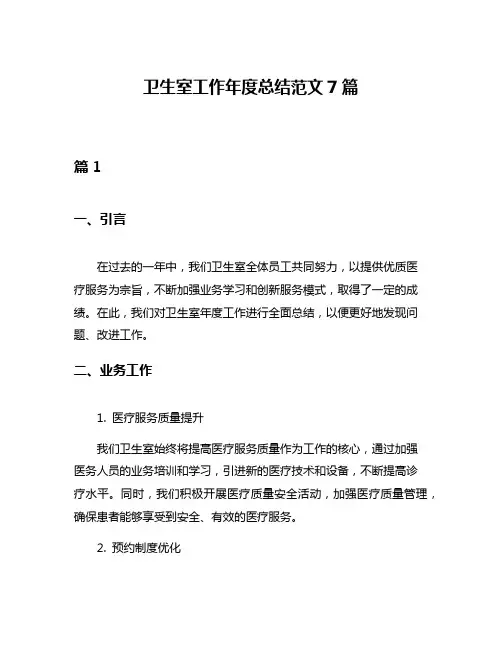 卫生室工作年度总结范文 7 篇

篇 1

一、引言

在过去的一年中，我们卫生室全体员工共同努力，以提供优质医疗服务为宗旨，不断加强业务学习和创新服务模式，取得了一定的成绩。在此，我们对卫生室年度工作进行全面总结，以便更好地发现问题、改进工作。

二、业务工作

1. 医疗服务质量提升

我们卫生室始终将提高医疗服务质量作为工作的核心，通过加强医务人员的业务培训和学习，引进新的医疗技术和设备，不断提高诊疗水平。同时，我们积极开展医疗质量安全活动，加强医疗质量管理，确保患者能够享受到安全、有效的医疗服务。

2. 预约制度优化